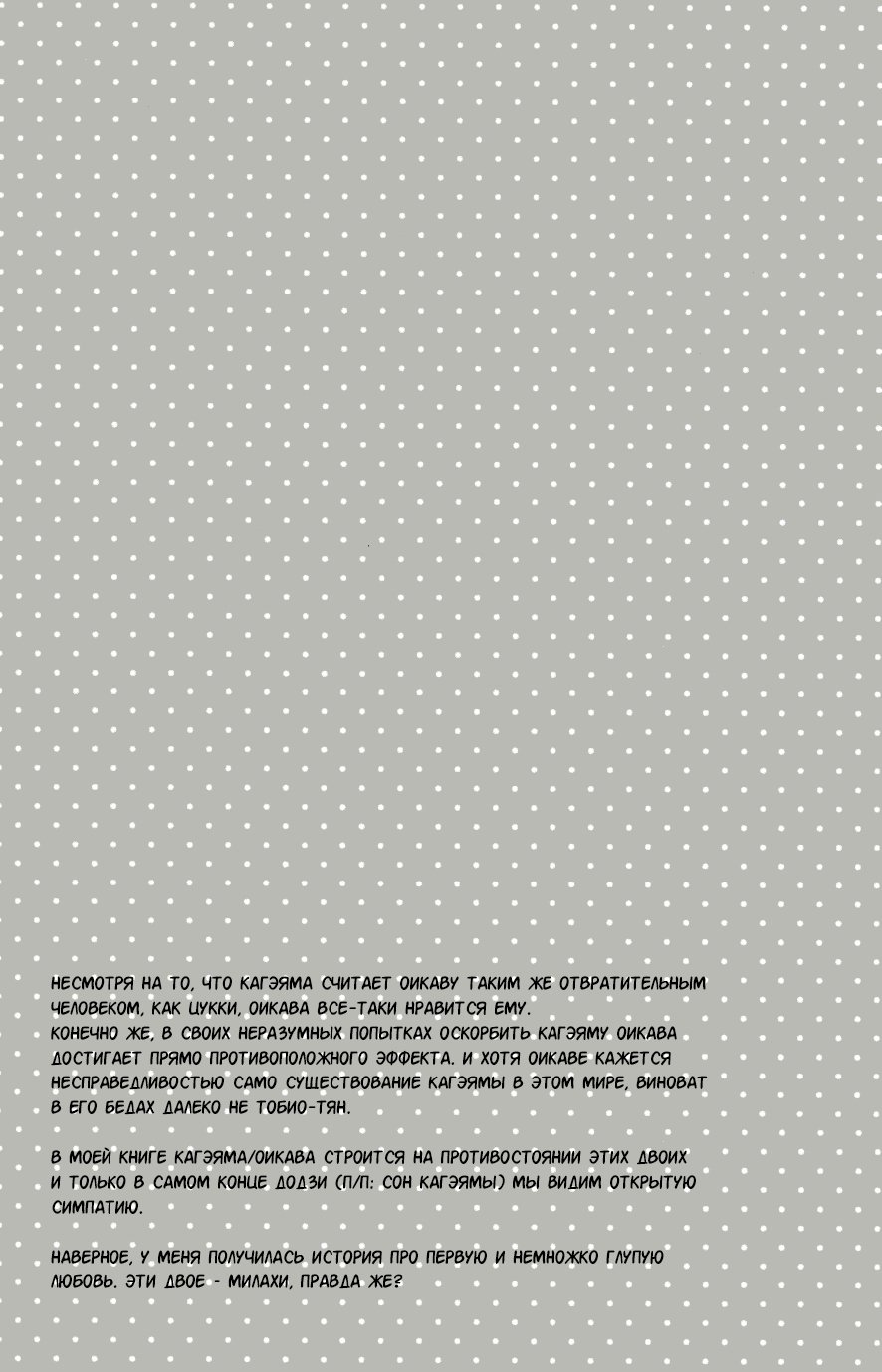 НЕСМОТРЯ НА ТО, ЧТО КАГЭЯМА СЧИТАЕТ ОИКАВУ ТАКИМ ЖЕ ОТВРАТИТЕЛЬНЫМ ЧЕЛОВЕКОМ, КАК ЦУККИ, ОИКАВА ВСЕ-ТАКИ НРАВИТСЯ ЕМУ.
КОНЕЧНО ЖЕ, В СВОИХ НЕРАЗУМНЫХ ПОПЫТКАХ ОСКОРБИТЬ КАГЭЯМУ ОИКАВА ДОСТИГАЕТ ПРЯМО ПРОТИВОПОЛОЖНОГО ЭФФЕКТА. И ХОТЯ ОИКАВЕ КАЖЕТСЯ НЕСПРАВЕДЛИВОСТЬЮ САМО СУЩЕСТВОВАНИЕ КАГЭЯМЫ В ЭТОМ МИРЕ, ВИНОВАТ В ЕГО БЕДАХ ДАЛЕКО НЕ ТОБИО-ТЯН.

В МОЕЙ КНИГЕ КАГЭЯМА/ОИКАВА СТРОИТСЯ НА ПРОТИВОСТОЯНИИ ЭТИХ ДВОИХ И ТОЛЬКО В САМОМ КОНЦЕ ДОДЗИ (П/П: СОН КАГЭЯМЫ) МЫ ВИДИМ ОТКРЫТУЮ СИМПАТИЮ.

НАВЕРНОЕ, У МЕНЯ ПОЛУЧИЛАСЬ ИСТОРИЯ ПРО ПЕРВУЮ И НЕМНОЖКО ГЛУПУЮ ЛЮБОВЬ. ЭТИ ДВОЕ - МИЛАХИ, ПРАВДА ЖЕ?